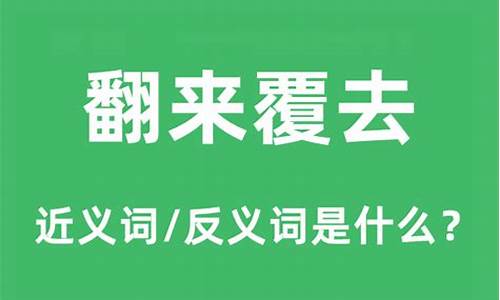 翻来覆去

近义词/反义词是什么？